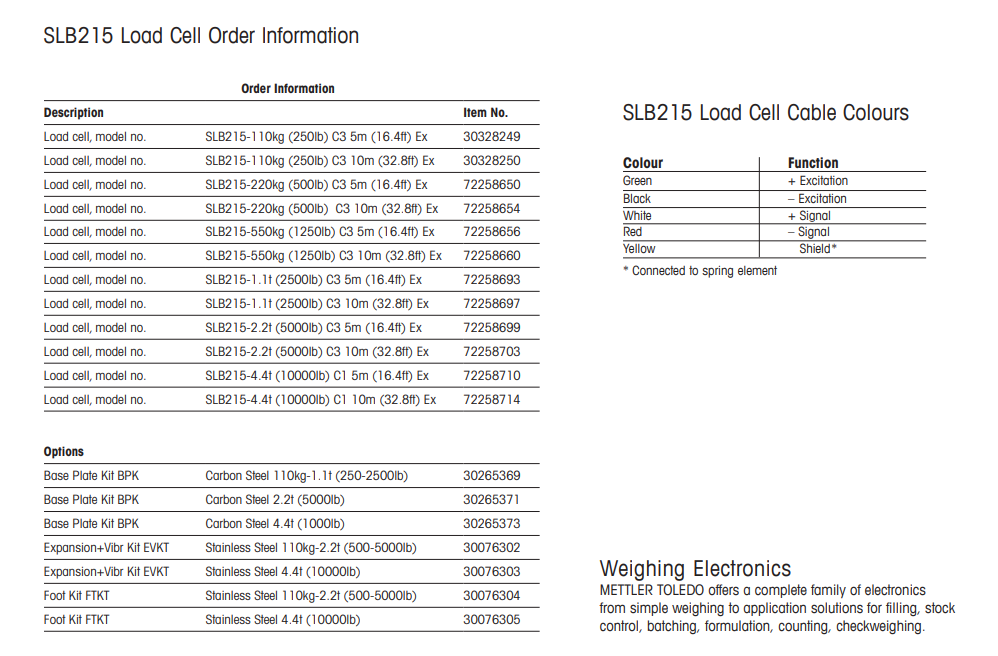 SLB215 Load Cell Order Information

Order Information

| Description | | Item No. |
|---|---|---|
| Load cell, model no. | SLB215-110kg (250lb) C3 5m (16.4ft) Ex | 30328249 |
| Load cell, model no. | SLB215-110kg (250lb) C3 10m (32.8ft) Ex | 30328250 |
| Load cell, model no. | SLB215-220kg (500lb) C3 5m (16.4ft) Ex | 72258650 |
| Load cell, model no. | SLB215-220kg (500lb) C3 10m (32.8ft) Ex | 72258654 |
| Load cell, model no. | SLB215-550kg (1250lb) C3 5m (16.4ft) Ex | 72258656 |
| Load cell, model no. | SLB215-550kg (1250lb) C3 10m (32.8ft) Ex | 72258660 |
| Load cell, model no. | SLB215-1.1t (2500lb) C3 5m (16.4ft) Ex | 72258693 |
| Load cell, model no. | SLB215-1.1t (2500lb) C3 10m (32.8ft) Ex | 72258697 |
| Load cell, model no. | SLB215-2.2t (5000lb) C3 5m (16.4ft) Ex | 72258699 |
| Load cell, model no. | SLB215-2.2t (5000lb) C3 10m (32.8ft) Ex | 72258703 |
| Load cell, model no. | SLB215-4.4t (10000lb) C1 5m (16.4ft) Ex | 72258710 |
| Load cell, model no. | SLB215-4.4t (10000lb) C1 10m (32.8ft) Ex | 72258714 |

| Options | | |
|---|---|---|
| Base Plate Kit BPK | Carbon Steel 110kg-1.1t (250-2500lb) | 30265369 |
| Base Plate Kit BPK | Carbon Steel 2.2t (5000lb) | 30265371 |
| Base Plate Kit BPK | Carbon Steel 4.4t (1000lb) | 30265373 |
| Expansion+Vibr Kit EVKT | Stainless Steel 110kg-2.2t (500-5000lb) | 30076302 |
| Expansion+Vibr Kit EVKT | Stainless Steel 4.4t (10000lb) | 30076303 |
| Foot Kit FTKT | Stainless Steel 110kg-2.2t (500-5000lb) | 30076304 |
| Foot Kit FTKT | Stainless Steel 4.4t (10000lb) | 30076305 |

SLB215 Load Cell Cable Colours

| Colour | Function |
|---|---|
| Green | + Excitation |
| Black | – Excitation |
| White | + Signal |
| Red | – Signal |
| Yellow | Shield* |

* Connected to spring element

Weighing Electronics
METTLER TOLEDO offers a complete family of electronics from simple weighing to application solutions for filling, stock control, batching, formulation, counting, checkweighing.